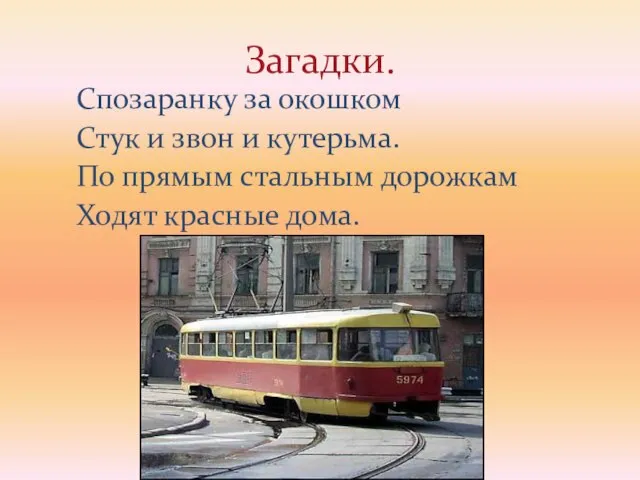 Загадки.

Спозаранку за окошком
Стук и звон и кутерьма.
По прямым стальным дорожкам
Ходят красные дома.

5974